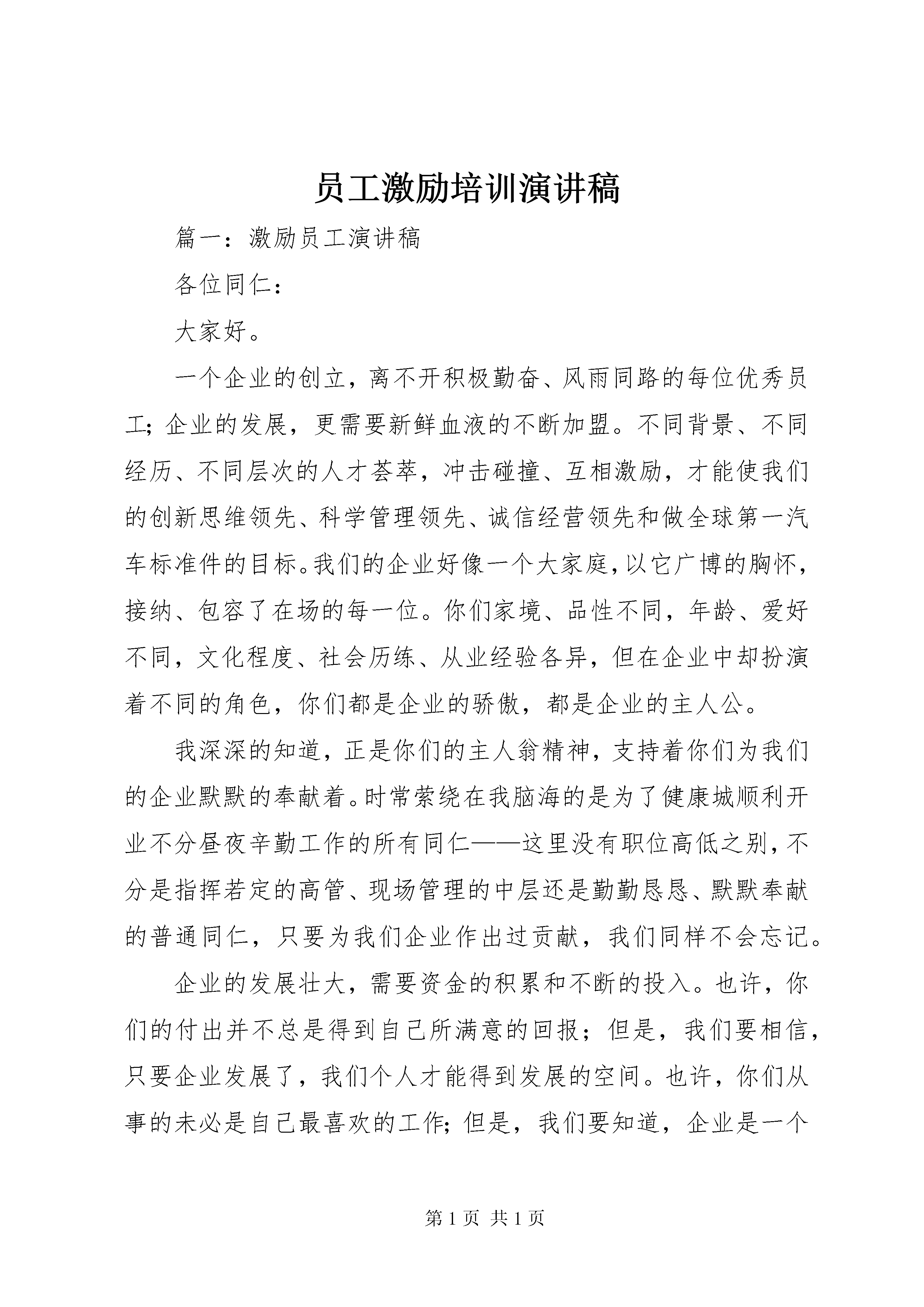 员工激励培训演讲稿

篇一：激励员工演讲稿

各位同仁：

大家好。

一个企业的创立，离不开积极勤奋、风雨同路的每位优秀员工；企业的发展，更需要新鲜血液的不断加盟。不同背景、不同经历、不同层次的人才荟萃，冲击碰撞、互相激励，才能使我们的创新思维领先、科学管理领先、诚信经营领先和做全球第一汽车标准件的目标。我们的企业好像一个大家庭，以它广博的胸怀，接纳、包容了在场的每一位。你们家境、品性不同，年龄、爱好不同，文化程度、社会历练、从业经验各异，但在企业中却扮演着不同的角色，你们都是企业的骄傲，都是企业的主人公。

我深深的知道，正是你们的主人翁精神，支持着你们为我们的企业默默的奉献着。时常萦绕在我脑海的是为了健康城顺利开业不分昼夜辛勤工作的所有同仁——这里没有职位高低之别，不分是指挥若定的高管、现场管理的中层还是勤勤恳恳、默默奉献的普通同仁，只要为我们企业作出过贡献，我们同样不会忘记。

企业的发展壮大，需要资金的积累和不断的投入。也许，你们的付出并不总是得到自己所满意的回报；但是，我们要相信，只要企业发展了，我们个人才能得到发展的空间。也许，你们从事的未必是自己最喜欢的工作；但是，我们要知道，企业是一个

第 1 页 共 1 页